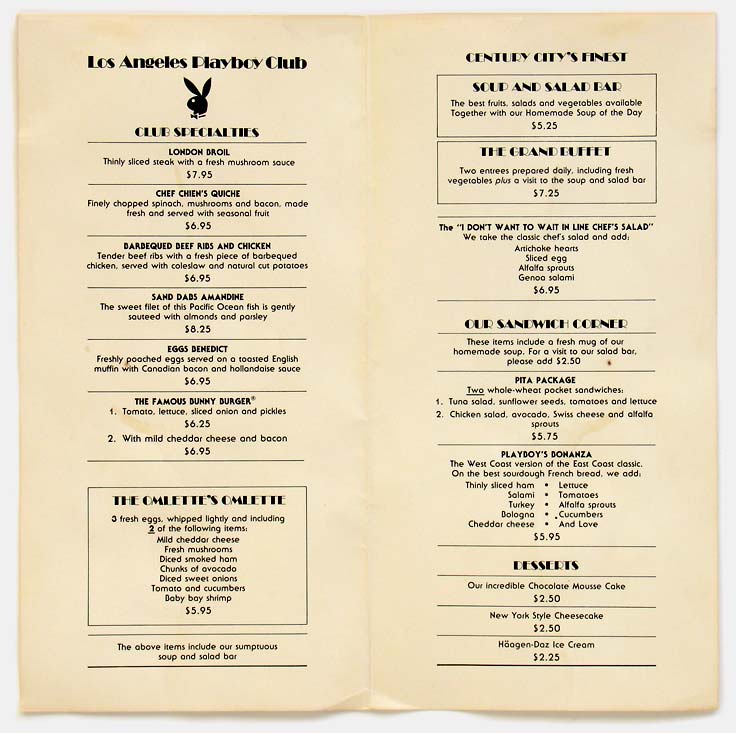 Los Angeles Playboy Club

CLUB SPECIALTIES

LONDON BROIL
Thinly sliced steak with a fresh mushroom sauce
$7.95

CHEF CHIEN'S QUICHE
Finely chopped spinach, mushrooms and bacon, made fresh and served with seasonal fruit
$6.95

BARBEQUED BEEF RIBS AND CHICKEN
Tender beef ribs with a fresh piece of barbequed chicken, served with coleslaw and natural cut potatoes
$6.95

SAND DABS AMANDINE
The sweet filet of this Pacific Ocean fish is gently sauteed with almonds and parsley
$8.25

EGGS BENEDICT
Freshly poached eggs served on a toasted English muffin with Canadian bacon and hollandaise sauce
$6.95

THE FAMOUS BUNNY BURGER®
1. Tomato, lettuce, sliced onion and pickles
$6.25
2. With mild cheddar cheese and bacon
$6.95

THE OMLETTE'S OMLETTE
3 fresh eggs, whipped lightly and including 2 of the following items:
Mild cheddar cheese
Fresh mushrooms
Diced smoked ham
Chunks of avocado
Diced sweet onions
Tomato and cucumbers
Baby bay shrimp
$5.95

The above items include our sumptuous soup and salad bar

CENTURY CITY'S FINEST

SOUP AND SALAD BAR
The best fruits, salads and vegetables available Together with our Homemade Soup of the Day
$5.25

THE GRAND BUFFET
Two entrees prepared daily, including fresh vegetables plus a visit to the soup and salad bar
$7.25

The "I DON'T WANT TO WAIT IN LINE CHEF'S SALAD"
We take the classic chef's salad and add:
Artichoke hearts
Sliced egg
Alfalfa sprouts
Genoa salami
$6.95

OUR SANDWICH CORNER
These items include a fresh mug of our homemade soup. For a visit to our salad bar, please add $2.50

PITA PACKAGE
Two whole-wheat pocket sandwiches:
1. Tuna salad, sunflower seeds, tomatoes and lettuce
2. Chicken salad, avocado, Swiss cheese and alfalfa sprouts
$5.75

PLAYBOY'S BONANZA
The West Coast version of the East Coast classic. On the best sourdough French bread, we add:
Thinly sliced ham • Lettuce
Salami • Tomatoes
Turkey • Alfalfa sprouts
Bologna • Cucumbers
Cheddar cheese • And Love
$5.95

DESSERTS
Our incredible Chocolate Mousse Cake
$2.50
New York Style Cheesecake
$2.50
Häagen-Daz Ice Cream
$2.25